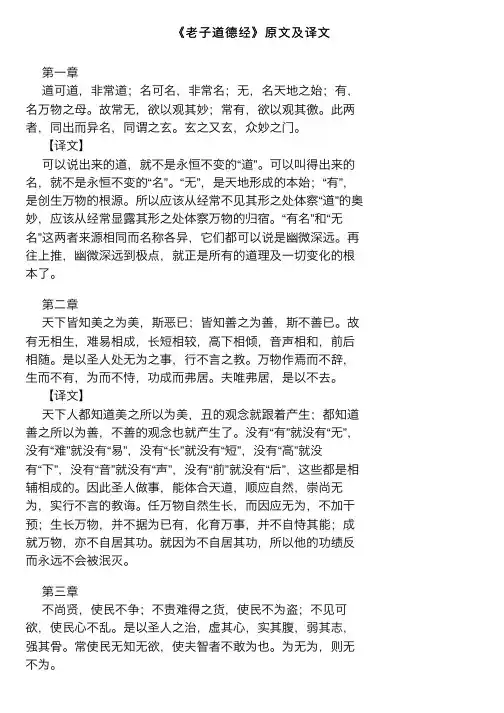 《老子道德经》原文及译文

第一章

道可道，非常道；名可名，非常名；无，名天地之始；有，名万物之母。故常无，欲以观其妙；常有，欲以观其徼。此两者，同出而异名，同谓之玄。玄之又玄，众妙之门。

【译文】

可以说出来的道，就不是永恒不变的“道”。可以叫得出来的名，就不是永恒不变的“名”。“无”，是天地形成的本始；“有”，是创生万物的根源。所以应该从经常不见其形之处体察“道”的奥妙，应该从经常显露其形之处体察万物的归宿。“有名”和“无名”这两者来源相同而名称各异，它们都可以说是幽微深远。再往上推，幽微深远到极点，就正是所有的道理及一切变化的根本了。

第二章

天下皆知美之为美，斯恶已；皆知善之为善，斯不善已。故有无相生，难易相成，长短相较，高下相倾，音声相和，前后相随。是以圣人处无为之事，行不言之教。万物作焉而不辞，生而不有，为而不恃，功成而弗居。夫唯弗居，是以不去。

【译文】

天下人都知道美之所以为美，丑的观念就跟着产生；都知道善之所以为善，不善的观念也就产生了。没有“有”就没有“无”，没有“难”就没有“易”，没有“长”就没有“短”，没有“高”就没有“下”，没有“音”就没有“声”，没有“前”就没有“后”，这些都是相辅相成的。因此圣人做事，能体合天道，顺应自然，崇尚无为，实行不言的教诲。任万物自然生长，而因应无为，不加干预；生长万物，并不据为已有，化育万事，并不自恃其能；成就万物，亦不自居其功。就因为不自居其功，所以他的功绩反而永远不会被泯灭。

第三章

不尚贤，使民不争；不贵难得之货，使民不为盗；不见可欲，使民心不乱。是以圣人之治，虚其心，实其腹，弱其志，强其骨。常使民无知无欲，使夫智者不敢为也。为无为，则无不为。